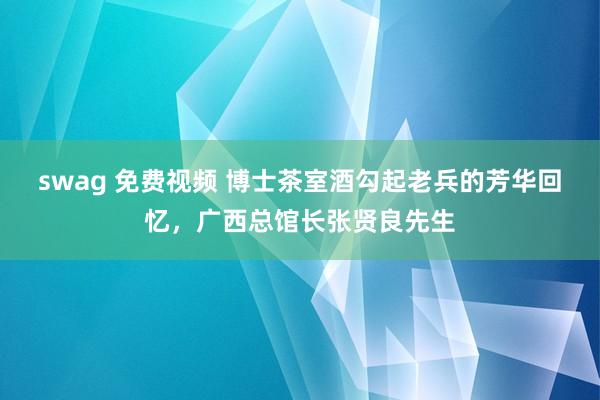 swag 免费视频 博士茶室酒勾起老兵的芳华回忆，广西总馆长张贤良先生